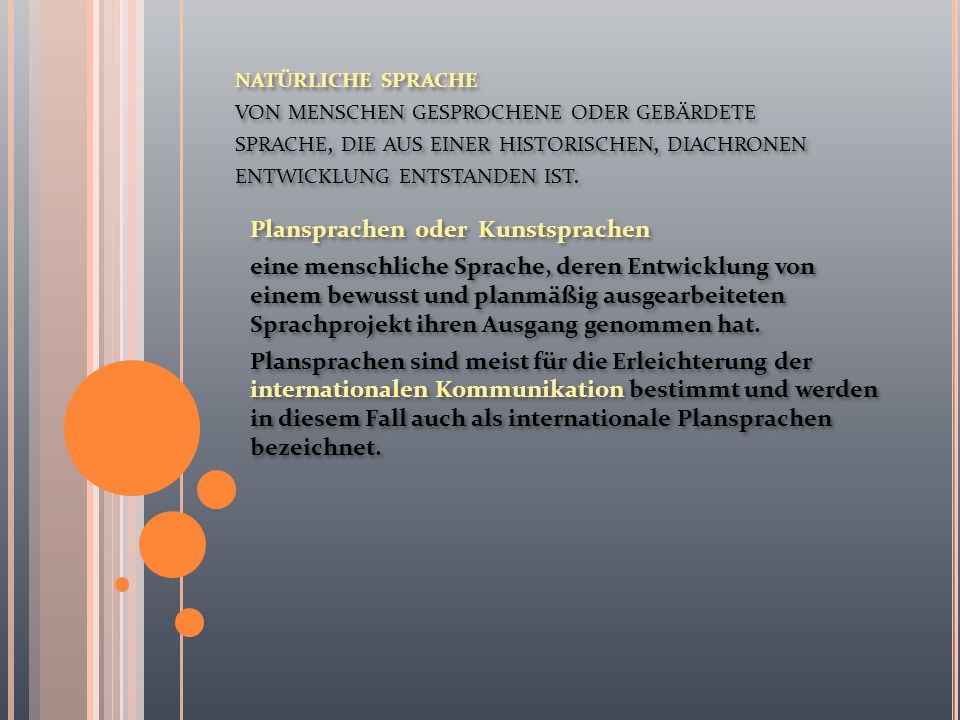 NATÜRLICHE SPRACHE
VON MENSCHEN GESPROCHENE ODER GEBÄRDETE SPRACHE, DIE AUS EINER HISTORISCHEN, DIACHRONEN ENTWICKLUNG ENTSTANDEN IST.

Plansprachen oder Kunstsprachen

eine menschliche Sprache, deren Entwicklung von einem bewusst und planmäßig ausgearbeiteten Sprachprojekt ihren Ausgang genommen hat.

Plansprachen sind meist für die Erleichterung der internationalen Kommunikation bestimmt und werden in diesem Fall auch als internationale Plansprachen bezeichnet.